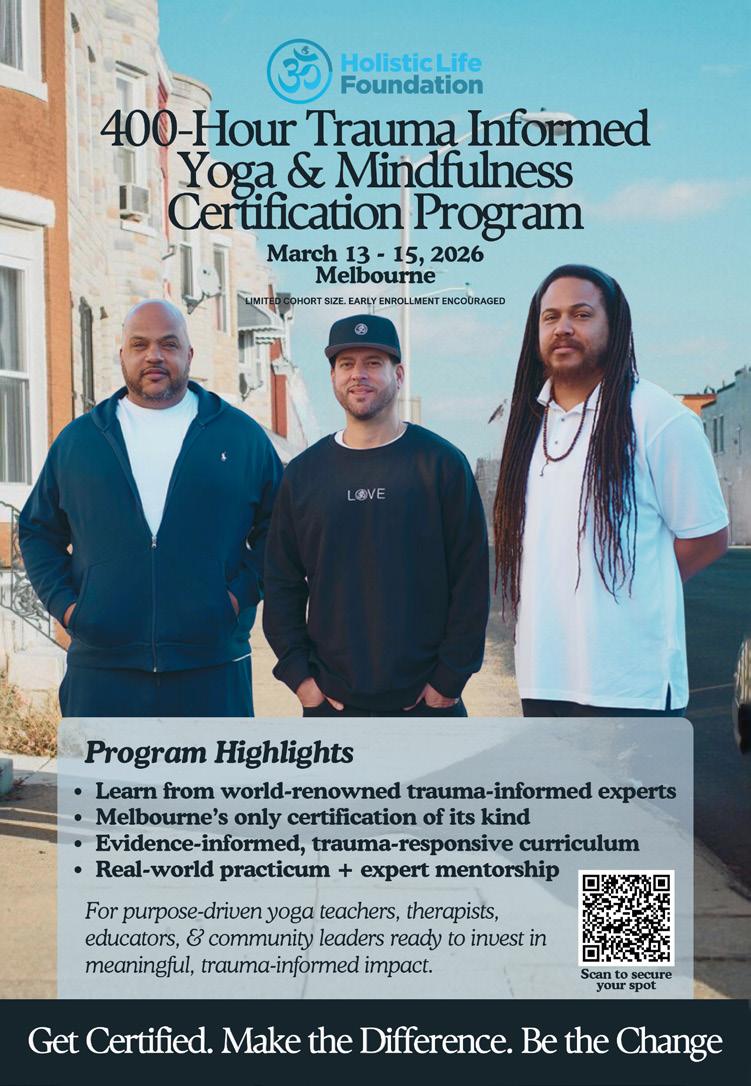 HolisticLife
Foundation

400-Hour Trauma Informed Yoga & Mindfulness Certification Program

March 13 - 15, 2026
Melbourne

LIMITED COHORT SIZE. EARLY ENROLLMENT ENCOURAGED

LOVE

Program Highlights

• Learn from world-renowned trauma-informed experts
• Melbourne's only certification of its kind
• Evidence-informed, trauma-responsive curriculum
• Real-world practicum + expert mentorship

For purpose-driven yoga teachers, therapists, educators, & community leaders ready to invest in meaningful, trauma-informed impact.

Scan to secure your spot

Get Certified. Make the Difference. Be the Change